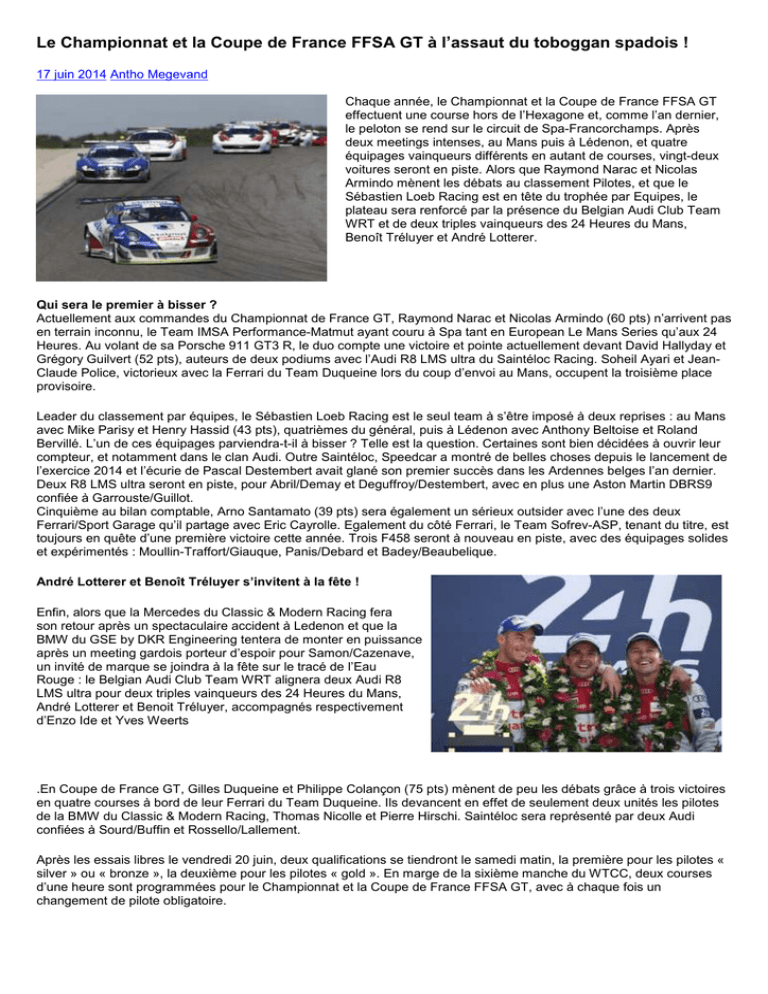 Le Championnat et la Coupe de France FFSA GT à l'assaut du toboggan spadois !

17 juin 2014 Antho Megevand

Chaque année, le Championnat et la Coupe de France FFSA GT effectuent une course hors de l'Hexagone et, comme l'an dernier, le peloton se rend sur le circuit de Spa-Francorchamps. Après deux meetings intenses, au Mans puis à Lédenon, et quatre équipages vainqueurs différents en autant de courses, vingt-deux voitures seront en piste. Alors que Raymond Narac et Nicolas Armindo mènent les débats au classement Pilotes, et que le Sébastien Loeb Racing est en tête du trophée par Equipes, le plateau sera renforcé par la présence du Belgian Audi Club Team WRT et de deux triples vainqueurs des 24 Heures du Mans, Benoît Tréluyer et André Lotterer.

Qui sera le premier à bisser ?
Actuellement aux commandes du Championnat de France GT, Raymond Narac et Nicolas Armindo (60 pts) n'arrivent pas en terrain inconnu, le Team IMSA Performance-Matmut ayant couru à Spa tant en European Le Mans Series qu'aux 24 Heures. Au volant de sa Porsche 911 GT3 R, le duo compte une victoire et pointe actuellement devant David Hallyday et Grégory Guilvert (52 pts), auteurs de deux podiums avec l'Audi R8 LMS ultra du Saintéloc Racing. Soheil Ayari et Jean-Claude Police, victorieux avec la Ferrari du Team Duqueine lors du coup d'envoi au Mans, occupent la troisième place provisoire.

Leader du classement par équipes, le Sébastien Loeb Racing est le seul team à s'être imposé à deux reprises : au Mans avec Mike Parisy et Henry Hassid (43 pts), quatrièmes du général, puis à Lédenon avec Anthony Beltoise et Roland Bervillé. L'un de ces équipages parviendra-t-il à bisser ? Telle est la question. Certaines sont bien décidées à ouvrir leur compteur, et notamment dans le clan Audi. Outre Saintéloc, Speedcar a montré de belles choses depuis le lancement de l'exercice 2014 et l'écurie de Pascal Destembert avait glané son premier succès dans les Ardennes belges l'an dernier. Deux R8 LMS ultra seront en piste, pour Abril/Demay et Deguffroy/Destembert, avec en plus une Aston Martin DBRS9 confiée à Garrouste/Guillot.
Cinquième au bilan comptable, Arno Santamato (39 pts) sera également un sérieux outsider avec l'une des deux Ferrari/Sport Garage qu'il partage avec Eric Cayrolle. Egalement du côté Ferrari, le Team Sofrev-ASP, tenant du titre, est toujours en quête d'une première victoire cette année. Trois F458 seront à nouveau en piste, avec des équipages solides et expérimentés : Moullin-Traffort/Giauque, Panis/Debard et Badey/Beaubelique.

André Lotterer et Benoît Tréluyer s'invitent à la fête !

Enfin, alors que la Mercedes du Classic & Modern Racing fera son retour après un spectaculaire accident à Ledenon et que la BMW du GSE by DKR Engineering tentera de monter en puissance après un meeting gardois porteur d'espoir pour Samon/Cazenave, un invité de marque se joindra à la fête sur le tracé de l'Eau Rouge : le Belgian Audi Club Team WRT alignera deux Audi R8 LMS ultra pour deux triples vainqueurs des 24 Heures du Mans, André Lotterer et Benoît Tréluyer, accompagnés respectivement d'Enzo Ide et Yves Weerts

.En Coupe de France GT, Gilles Duqueine et Philippe Colançon (75 pts) mènent de peu les débats grâce à trois victoires en quatre courses à bord de leur Ferrari du Team Duqueine. Ils devancent en effet de seulement deux unités les pilotes de la BMW du Classic & Modern Racing, Thomas Nicolle et Pierre Hirschi. Saintéloc sera représenté par deux Audi confiées à Sourd/Buffin et Rossello/Lallement.

Après les essais libres le vendredi 20 juin, deux qualifications se tiendront le samedi matin, la première pour les pilotes « silver » ou « bronze », la deuxième pour les pilotes « gold ». En marge de la sixième manche du WTCC, deux courses d'une heure sont programmées pour le Championnat et la Coupe de France FFSA GT, avec à chaque fois un changement de pilote obligatoire.